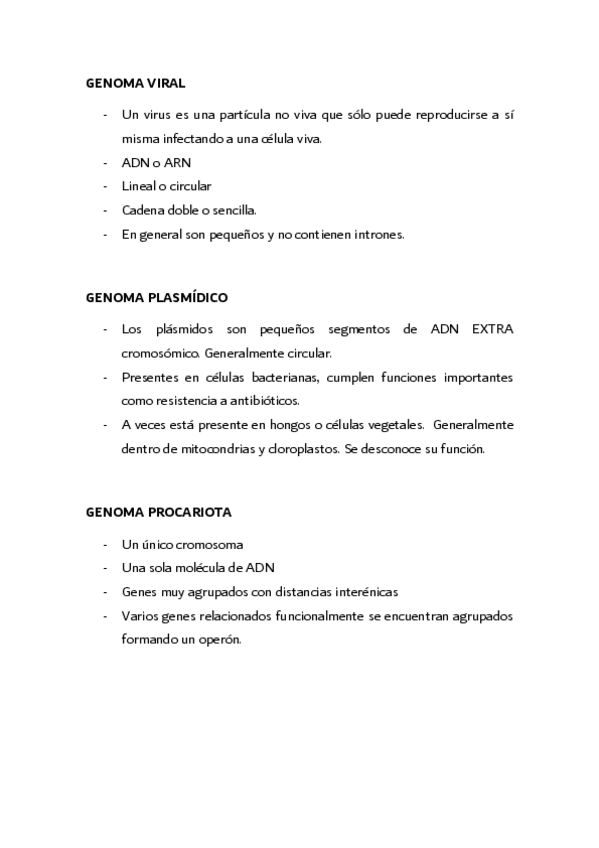 GENOMA VIRAL

- Un virus es una partícula no viva que sólo puede reproducirse a sí misma infectando a una célula viva.
- ADN o ARN
- Lineal o circular
- Cadena doble o sencilla.
- En general son pequeños y no contienen intrones.

GENOMA PLASMÍDICO

- Los plásmidos son pequeños segmentos de ADN EXTRA cromosómico. Generalmente circular.
- Presentes en células bacterianas, cumplen funciones importantes como resistencia a antibióticos.
- A veces está presente en hongos o células vegetales. Generalmente dentro de mitocondrias y cloroplastos. Se desconoce su función.

GENOMA PROCARIOTA

- Un único cromosoma
- Una sola molécula de ADN
- Genes muy agrupados con distancias interénicas
- Varios genes relacionados funcionalmente se encuentran agrupados formando un operón.